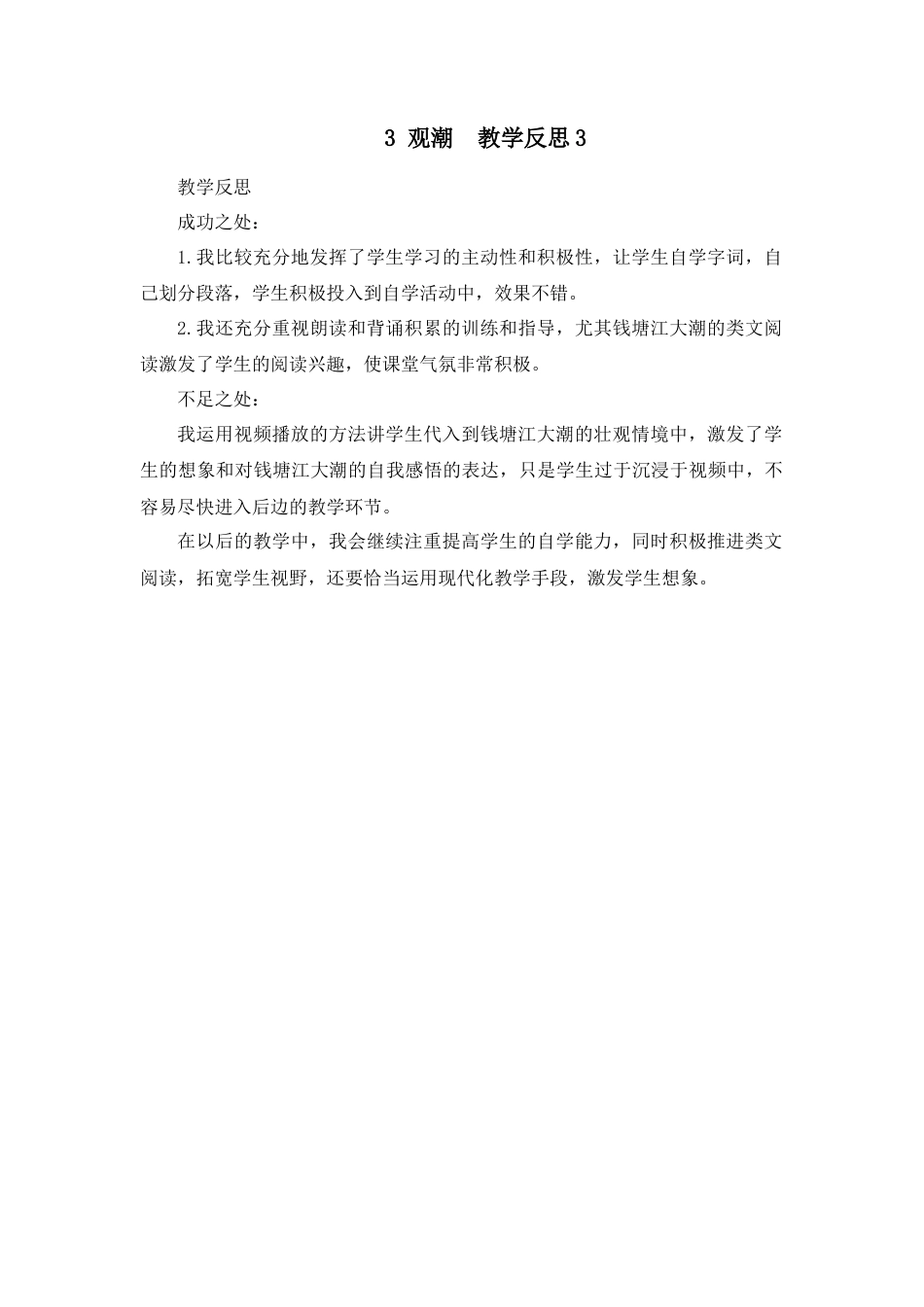 3 观潮　教学反思3

教学反思

成功之处：

1.我比较充分地发挥了学生学习的主动性和积极性，让学生自学字词，自己划分段落，学生积极投入到自学活动中，效果不错。

2.我还充分重视朗读和背诵积累的训练和指导，尤其钱塘江大潮的类文阅读激发了学生的阅读兴趣，使课堂气氛非常积极。

不足之处：

我运用视频播放的方法讲学生代入到钱塘江大潮的壮观情境中，激发了学生的想象和对钱塘江大潮的自我感悟的表达，只是学生过于沉浸于视频中，不容易尽快进入后边的教学环节。

在以后的教学中，我会继续注重提高学生的自学能力，同时积极推进类文阅读，拓宽学生视野，还要恰当运用现代化教学手段，激发学生想象。